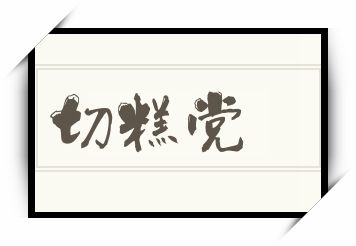 切糕党